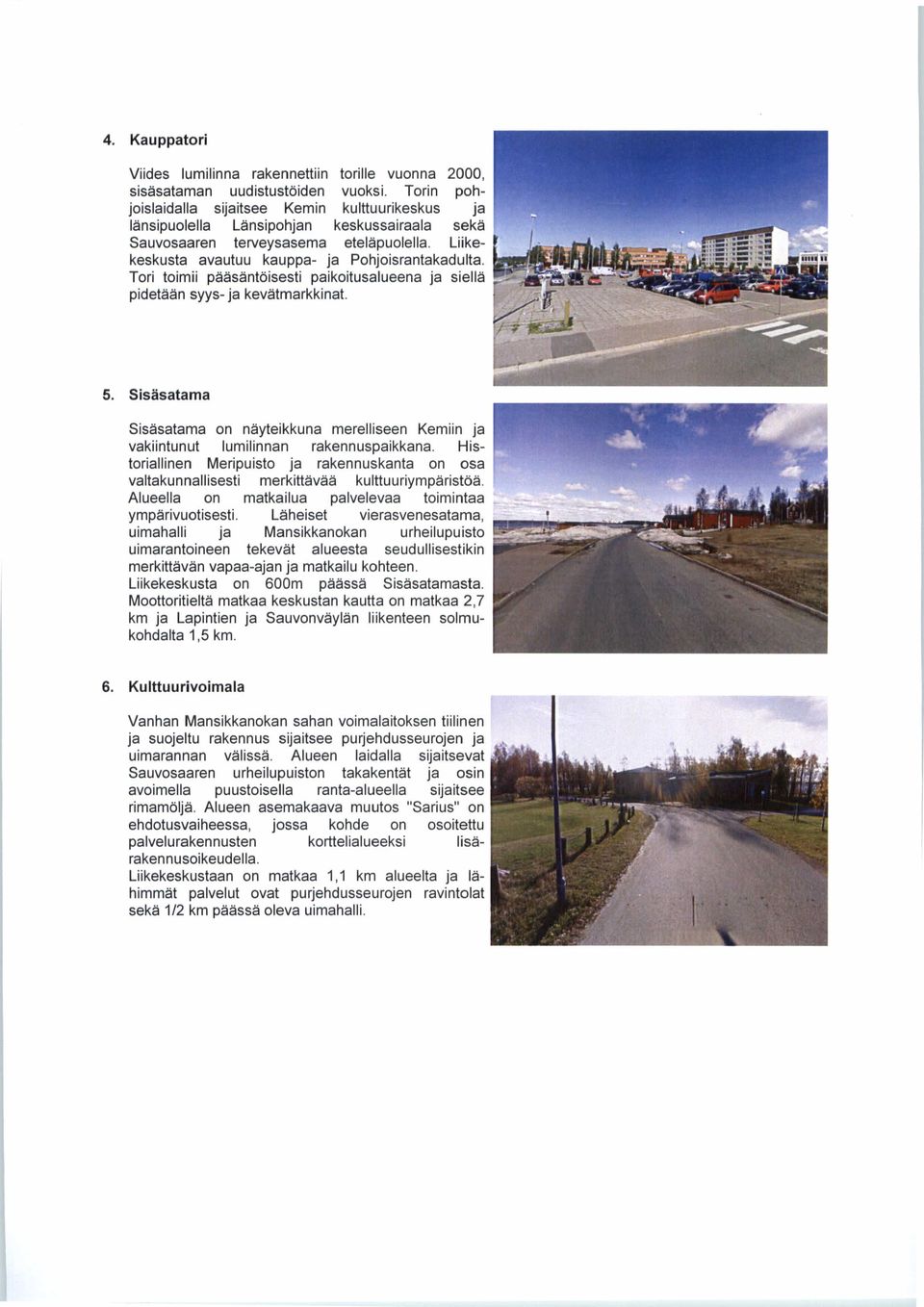 4. Kauppatori

Viides lumilinna rakennettiin torille vuonna 2000, sisäsataman uudistustöiden vuoksi. Torin pohjoislaidalla sijaitsee Kemin kulttuurikeskus ja länsipuolella Länsipohjan keskussairaala sekä Sauvosaaren terveysasema eteläpuolella. Liikekeskusta avautuu kauppa- ja Pohjoisrantakadulta. Tori toimii pääsäntöisesti paikoitusalueena ja siellä pidetään syys- ja kevätmarkkinat.

5. Sisäsatama

Sisäsatama on näyteikkuna merelliseen Kemiin ja vakiintunut lumilinnan rakennuspaikkana. Historiallinen Meripuisto ja rakennuskanta on osa valtakunnallisesti merkittävää kulttuuriympäristöä. Alueella on matkailua palvelevaa toimintaa ympärivuotisesti. Läheiset vierasvenesatama, uimahalli ja Mansikkanokan urheilupuisto uimarantoineen tekevät alueesta seudullisestikin merkittävän vapaa-ajan ja matkailu kohteen. Liikekeskusta on 600m päässä Sisäsatamasta. Moottoritieltä matkaa keskustan kautta on matkaa 2,7 km ja Lapintien ja Sauvonväylän liikenteen solmukohdalta 1,5 km.

6. Kulttuurivoimala

Vanhan Mansikkanokan sahan voimalaitoksen tiilinen ja suojeltu rakennus sijaitsee purjehdusseurojen ja uimarannan välissä. Alueen laidalla sijaitsevat Sauvosaaren urheilupuiston takakentät ja osin avoimella puustoisella ranta-alueella sijaitsee rimamöljä. Alueen asemakaava muutos "Sarius" on ehdotusvaiheessa, jossa kohde on osoitettu palvelurakennusten korttelialueeksi lisärakennusoikeudella.
Liikekeskustaan on matkaa 1,1 km alueelta ja lähimmät palvelut ovat purjehdusseurojen ravintolat sekä 1/2 km päässä oleva uimahalli.